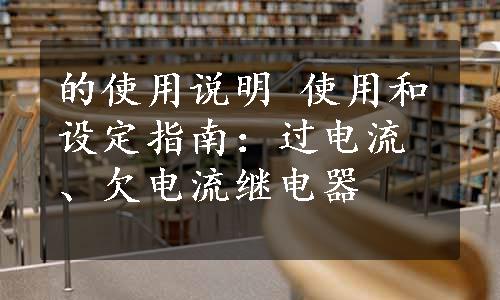 的使用说明 使用和设定指南：过电流、欠电流继电器